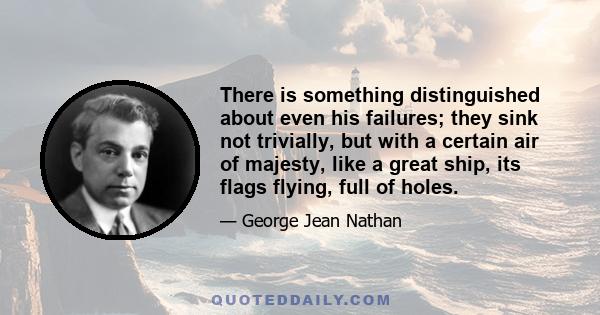 There is something distinguished about even his failures; they sink not trivially, but with a certain air of majesty, like a great ship, its flags flying, full of holes.

— George Jean Nathan

QUOTEDDAILY.COM